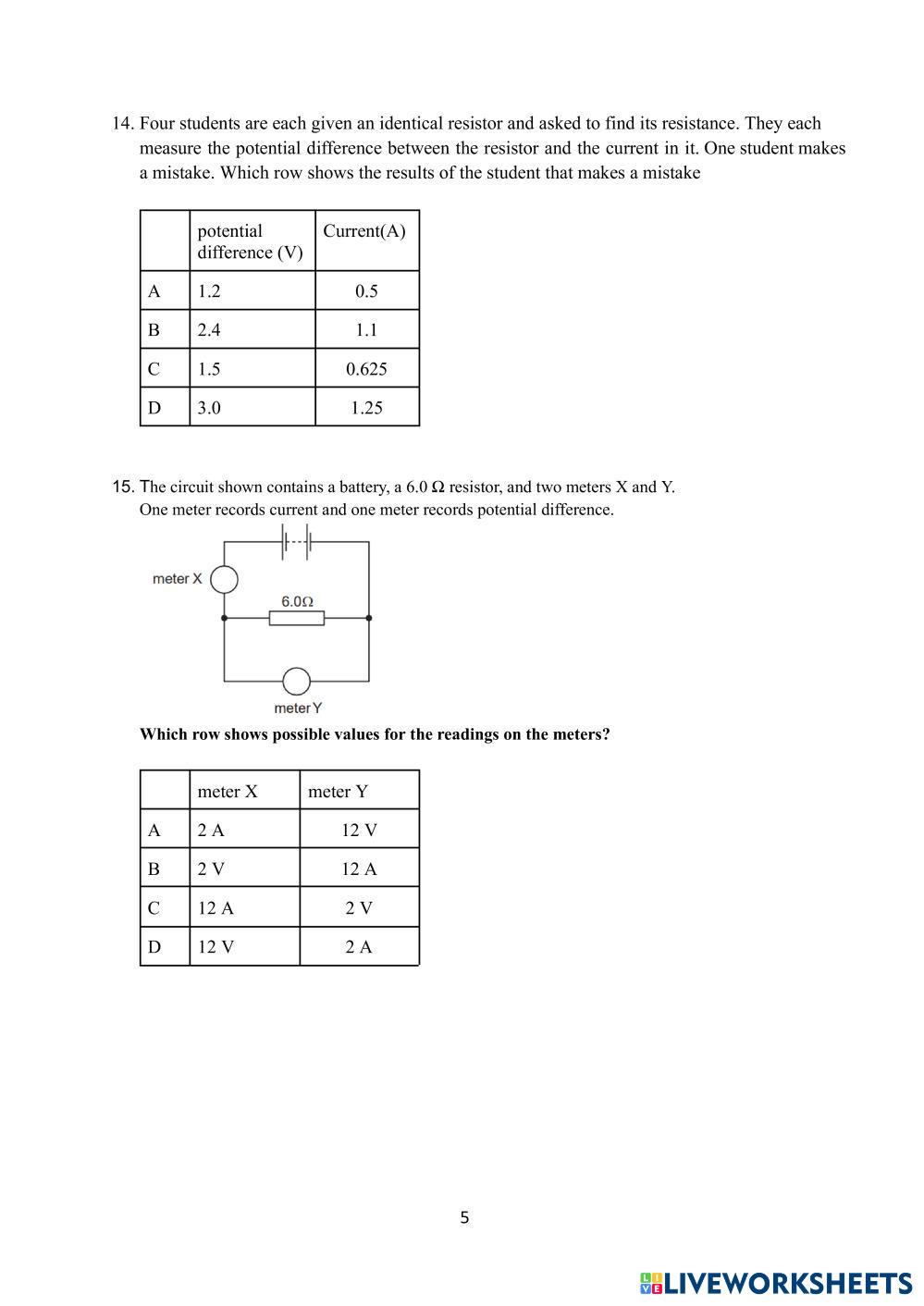 14. Four students are each given an identical resistor and asked to find its resistance. They each measure the potential difference between the resistor and the current in it. One student makes a mistake. Which row shows the results of the student that makes a mistake

| | potential difference (V) | Current(A) |
|---|---|---|
| A | 1.2 | 0.5 |
| B | 2.4 | 1.1 |
| C | 1.5 | 0.625 |
| D | 3.0 | 1.25 |

15. The circuit shown contains a battery, a 6.0 Ω resistor, and two meters X and Y. One meter records current and one meter records potential difference.

meter X

6.0Ω

meter Y

Which row shows possible values for the readings on the meters?

| | meter X | meter Y |
|---|---|---|
| A | 2 A | 12 V |
| B | 2 V | 12 A |
| C | 12 A | 2 V |
| D | 12 V | 2 A |

5

LIVEWORKSHEETS